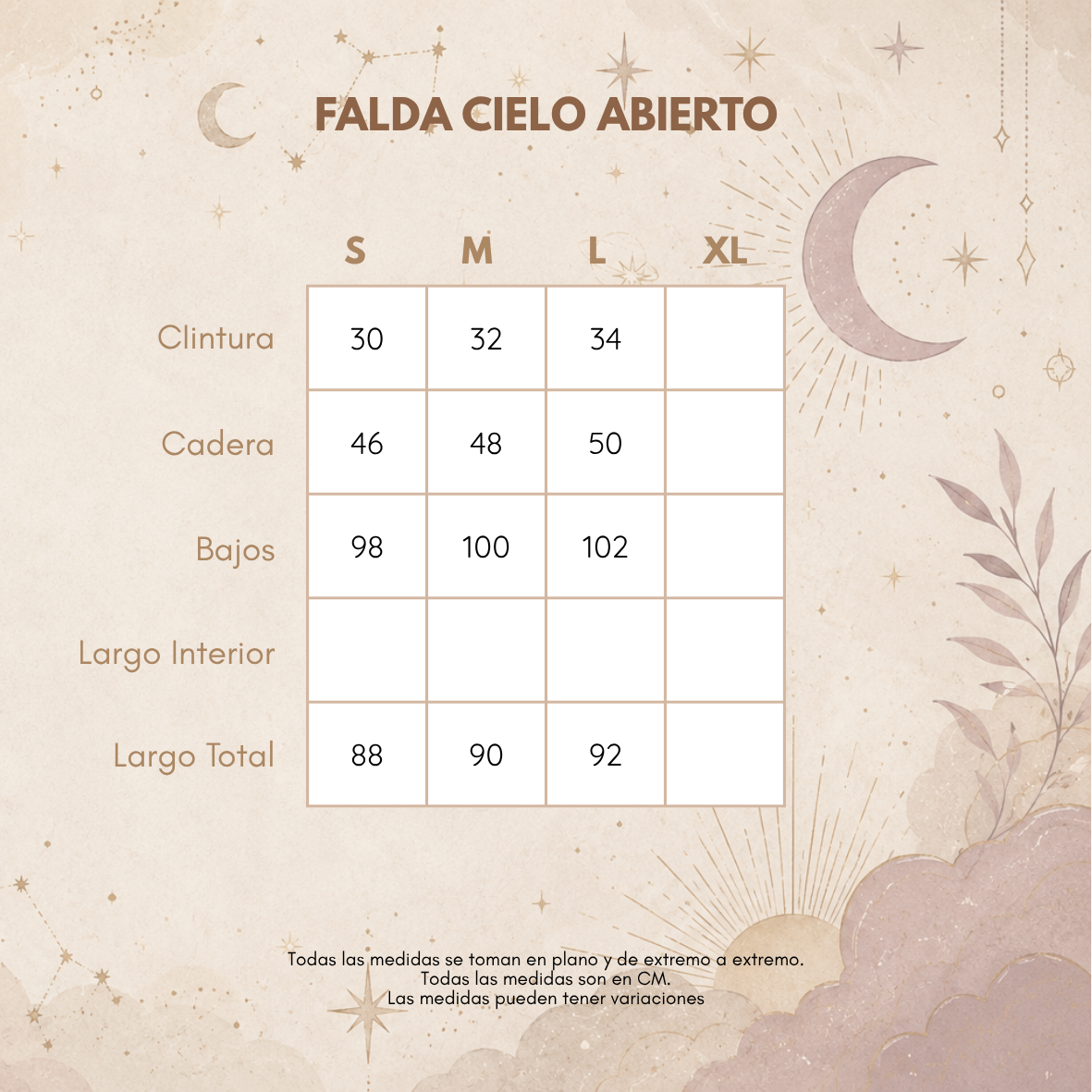 FALDA CIELO ABIERTO

| | S | M | L | XL |
|---|---|---|---|---|
| Clintura | 30 | 32 | 34 | |
| Cadera | 46 | 48 | 50 | |
| Bajos | 98 | 100 | 102 | |
| Largo Interior | | | | |
| Largo Total | 88 | 90 | 92 | |

Todas las medidas se toman en plano y de extremo a extremo.
Todas las medidas son en CM.
Las medidas pueden tener variaciones